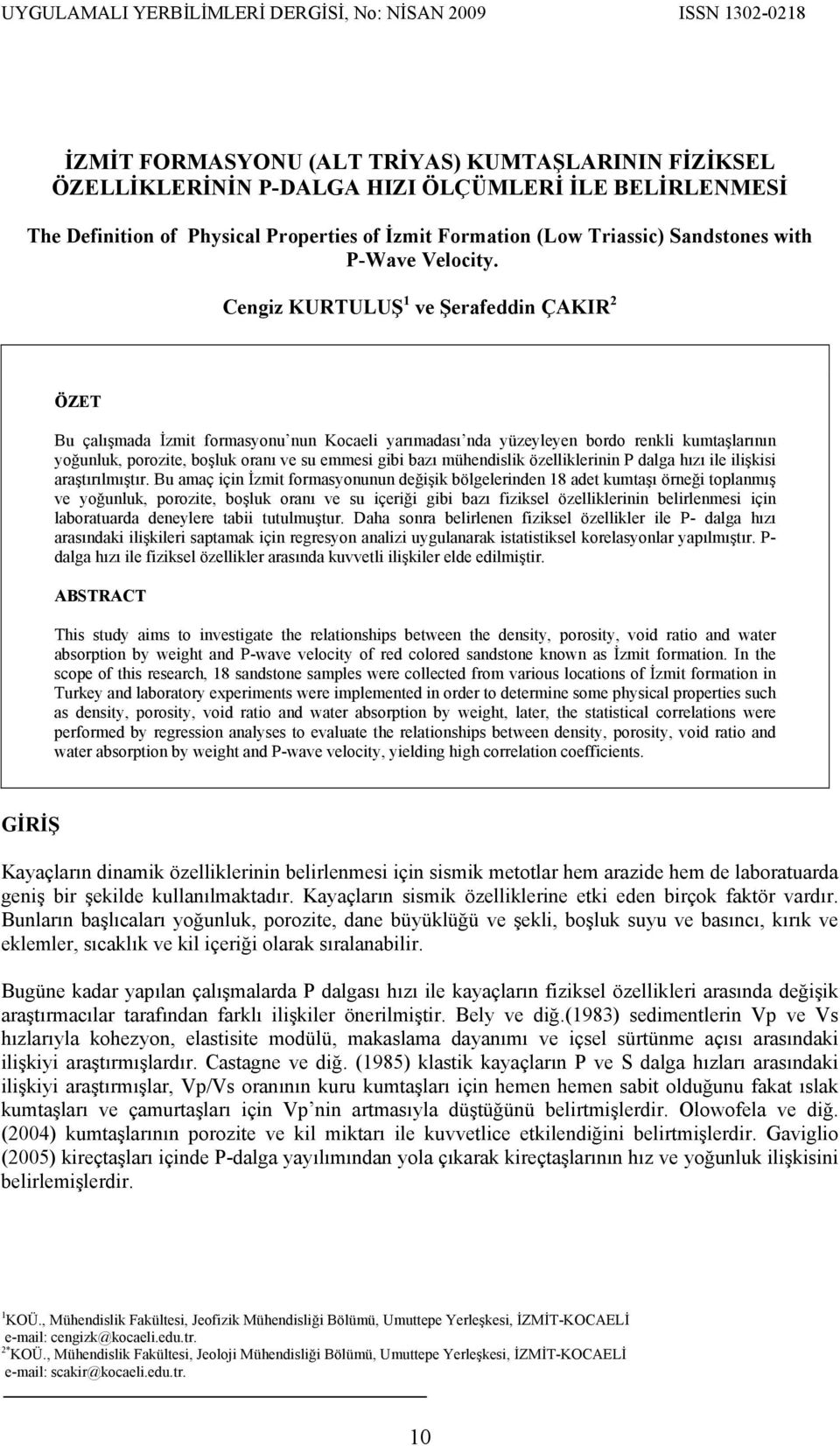 UYGULAMALI YERBİLİMLERİ DERGİSİ, No: NİSAN 2009 ISSN 1302-0218

İZMİT FORMASYONU (ALT TRİYAS) KUMTAŞLARININ FİZİKSEL ÖZELLİKLERİNİN P-DALGA HIZI ÖLÇÜMLERİ İLE BELİRLENMESİ

The Definition of Physical Properties of İzmit Formation (Low Triassic) Sandstones with P-Wave Velocity.

Cengiz KURTULUŞ$^1$ ve Şerafeddin ÇAKIR$^2$

ÖZET

Bu çalışmada İzmit formasyonu'nun Kocaeli yarımadası'nda yüzeyleyen bordo renkli kumtaşlarının yoğunluk, porozite, boşluk oranı ve su emmesi gibi bazı mühendislik özelliklerinin P dalga hızı ile ilişkisi araştırılmıştır. Bu amaç için İzmit formasyonunun değişik bölgelerinden 18 adet kumtaşı örneği toplanmış ve yoğunluk, porozite, boşluk oranı ve su içeriği gibi bazı fiziksel özelliklerinin belirlenmesi için laboratuarda deneylere tabii tutulmuştur. Daha sonra belirlenen fiziksel özellikler ile P- dalga hızı arasındaki ilişkileri saptamak için regresyon analizi uygulanarak istatistiksel korelasyonlar yapılmıştır. P-dalga hızı ile fiziksel özellikler arasında kuvvetli ilişkiler elde edilmiştir.

ABSTRACT

This study aims to investigate the relationships between the density, porosity, void ratio and water absorption by weight and P-wave velocity of red colored sandstone known as İzmit formation. In the scope of this research, 18 sandstone samples were collected from various locations of İzmit formation in Turkey and laboratory experiments were implemented in order to determine some physical properties such as density, porosity, void ratio and water absorption by weight, later, the statistical correlations were performed by regression analyses to evaluate the relationships between density, porosity, void ratio and water absorption by weight and P-wave velocity, yielding high correlation coefficients.

GİRİŞ

Kayaçların dinamik özelliklerinin belirlenmesi için sismik metotlar hem arazide hem de laboratuarda geniş bir şekilde kullanılmaktadır. Kayaçların sismik özelliklerine etki eden birçok faktör vardır. Bunların başlıcaları yoğunluk, porozite, dane büyüklüğü ve şekli, boşluk suyu ve basıncı, kırık ve eklemler, sıcaklık ve kil içeriği olarak sıralanabilir.

Bugüne kadar yapılan çalışmalarda P dalgası hızı ile kayaçların fiziksel özellikleri arasında değişik araştırmacılar tarafından farklı ilişkiler önerilmiştir. Bely ve diğ.(1983) sedimentlerin Vp ve Vs hızlarıyla kohezyon, elastisite modülü, makaslama dayanımı ve içsel sürtünme açısı arasındaki ilişkiyi araştırmışlardır. Castagne ve diğ. (1985) klastik kayaçların P ve S dalga hızları arasındaki ilişkiyi araştırmışlar, Vp/Vs oranının kuru kumtaşları için hemen hemen sabit olduğunu fakat ıslak kumtaşları ve çamurtaşları için Vp'nin artmasıyla düştüğünü belirtmişlerdir. Olowofela ve diğ. (2004) kumtaşlarının porozite ve kil miktarı ile kuvvetlice etkilendiğini belirtmişlerdir. Gaviglio (2005) kireçtaşları içinde P-dalga yayılımından yola çıkarak kireçtaşlarının hız ve yoğunluk ilişkisini belirlemişlerdir.

$^1$KOÜ., Mühendislik Fakültesi, Jeofizik Mühendisliği Bölümü, Umuttepe Yerleşkesi, İZMİT-KOCAELİ e-mail: cengizk@kocaeli.edu.tr.
$^{2*}$KOÜ., Mühendislik Fakültesi, Jeoloji Mühendisliği Bölümü, Umuttepe Yerleşkesi, İZMİT-KOCAELİ e-mail: scakir@kocaeli.edu.tr.

10